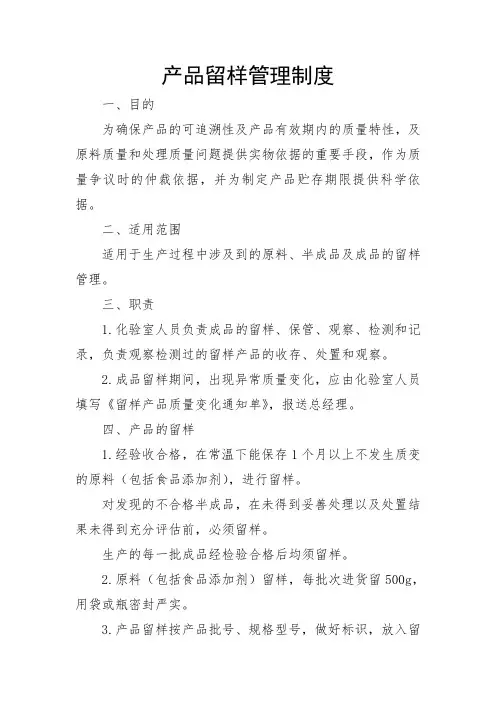 产品留样管理制度

一、目的

为确保产品的可追溯性及产品有效期内的质量特性，及原料质量和处理质量问题提供实物依据的重要手段，作为质量争议时的仲裁依据，并为制定产品贮存期限提供科学依据。

二、适用范围

适用于生产过程中涉及到的原料、半成品及成品的留样管理。

三、职责

1.化验室人员负责成品的留样、保管、观察、检测和记录，负责观察检测过的留样产品的收存、处置和观察。

2.成品留样期间，出现异常质量变化，应由化验室人员填写《留样产品质量变化通知单》，报送总经理。

四、产品的留样

1.经验收合格，在常温下能保存1个月以上不发生质变的原料（包括食品添加剂），进行留样。

对发现的不合格半成品，在未得到妥善处理以及处置结果未得到充分评估前，必须留样。

生产的每一批成品经检验合格后均须留样。

2.原料（包括食品添加剂）留样，每批次进货留500g，用袋或瓶密封严实。

3.产品留样按产品批号、规格型号，做好标识，放入留